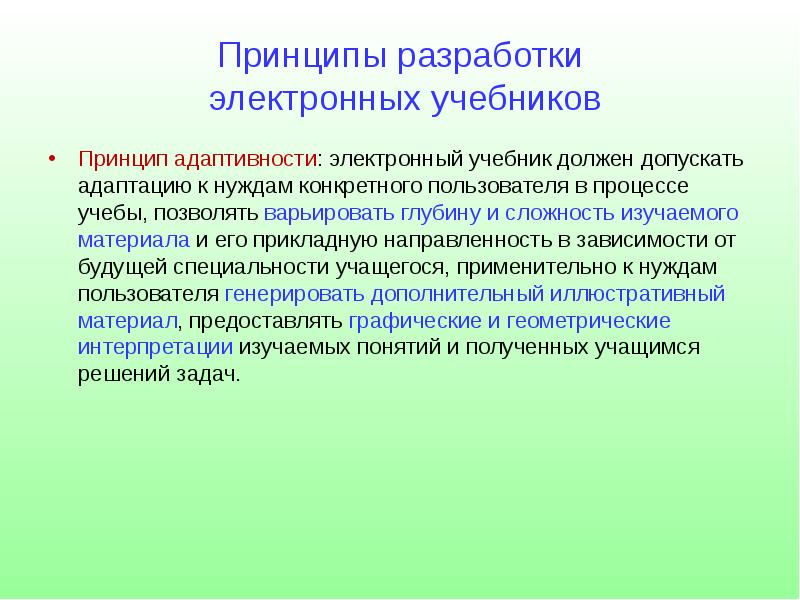 Принципы разработки электронных учебников

• Принцип адаптивности: электронный учебник должен допускать адаптацию к нуждам конкретного пользователя в процессе учебы, позволять варьировать глубину и сложность изучаемого материала и его прикладную направленность в зависимости от будущей специальности учащегося, применительно к нуждам пользователя генерировать дополнительный иллюстративный материал, предоставлять графические и геометрические интерпретации изучаемых понятий и полученных учащимся решений задач.